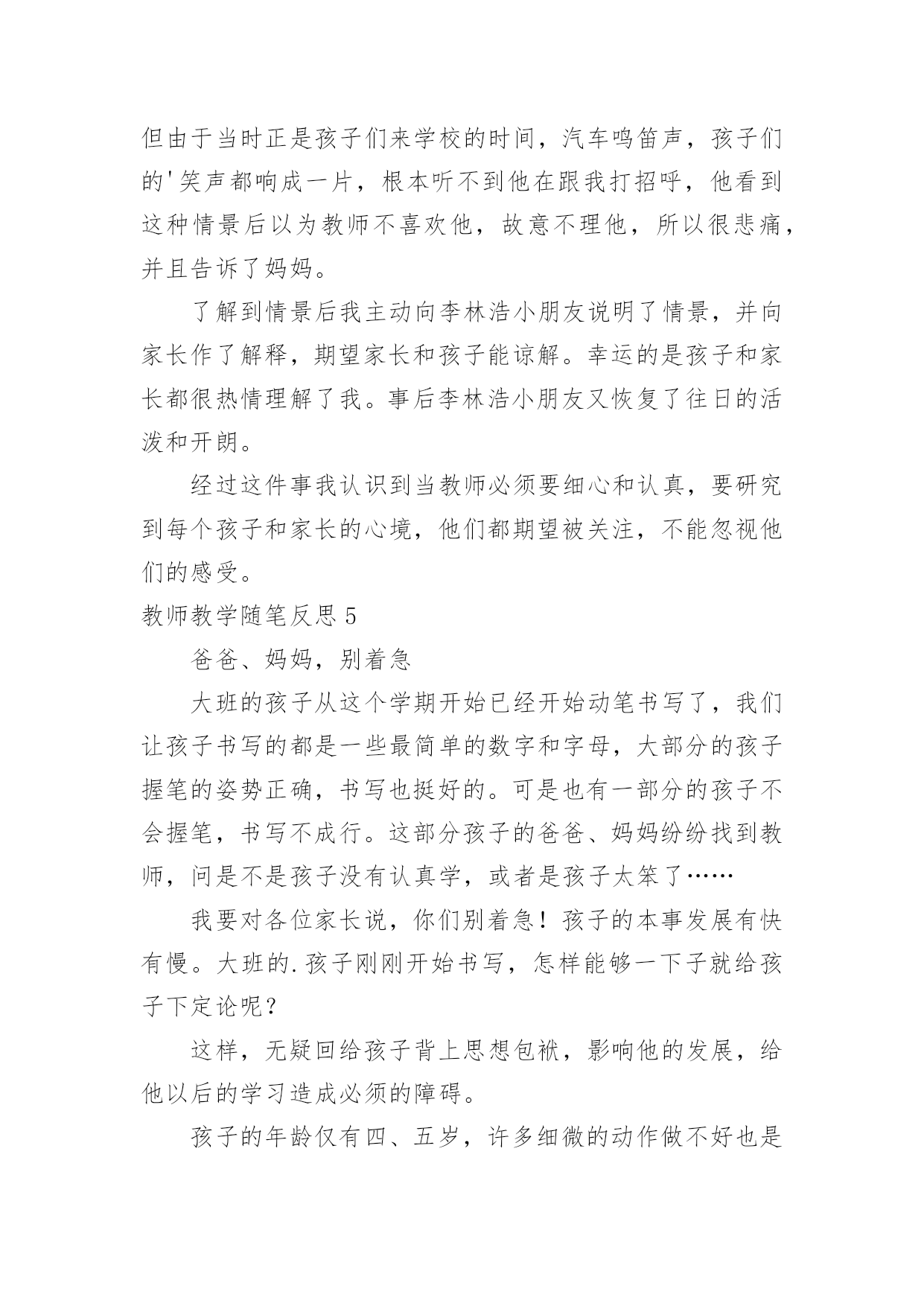 但由于当时正是孩子们来学校的时间，汽车鸣笛声，孩子们的'笑声都响成一片，根本听不到他在跟我打招呼，他看到这种情景后以为教师不喜欢他，故意不理他，所以很悲痛，并且告诉了妈妈。

了解到情景后我主动向李林浩小朋友说明了情景，并向家长作了解释，期望家长和孩子能谅解。幸运的是孩子和家长都很热情理解了我。事后李林浩小朋友又恢复了往日的活泼和开朗。

经过这件事我认识到当教师必须要细心和认真，要研究到每个孩子和家长的心境，他们都期望被关注，不能忽视他们的感受。

教师教学随笔反思 5

爸爸、妈妈，别着急

大班的孩子从这个学期开始已经开始动笔书写了，我们让孩子书写的都是一些最简单的数字和字母，大部分的孩子握笔的姿势正确，书写也挺好的。可是也有一部分的孩子不会握笔，书写不成行。这部分孩子的爸爸、妈妈纷纷找到教师，问是不是孩子没有认真学，或者是孩子太笨了……

我要对各位家长说，你们别着急！孩子的本事发展有快有慢。大班的.孩子刚刚开始书写，怎样能够一下子就给孩子下定论呢？

这样，无疑回给孩子背上思想包袱，影响他的发展，给他以后的学习造成必须的障碍。

孩子的年龄仅有四、五岁，许多细微的动作做不好也是